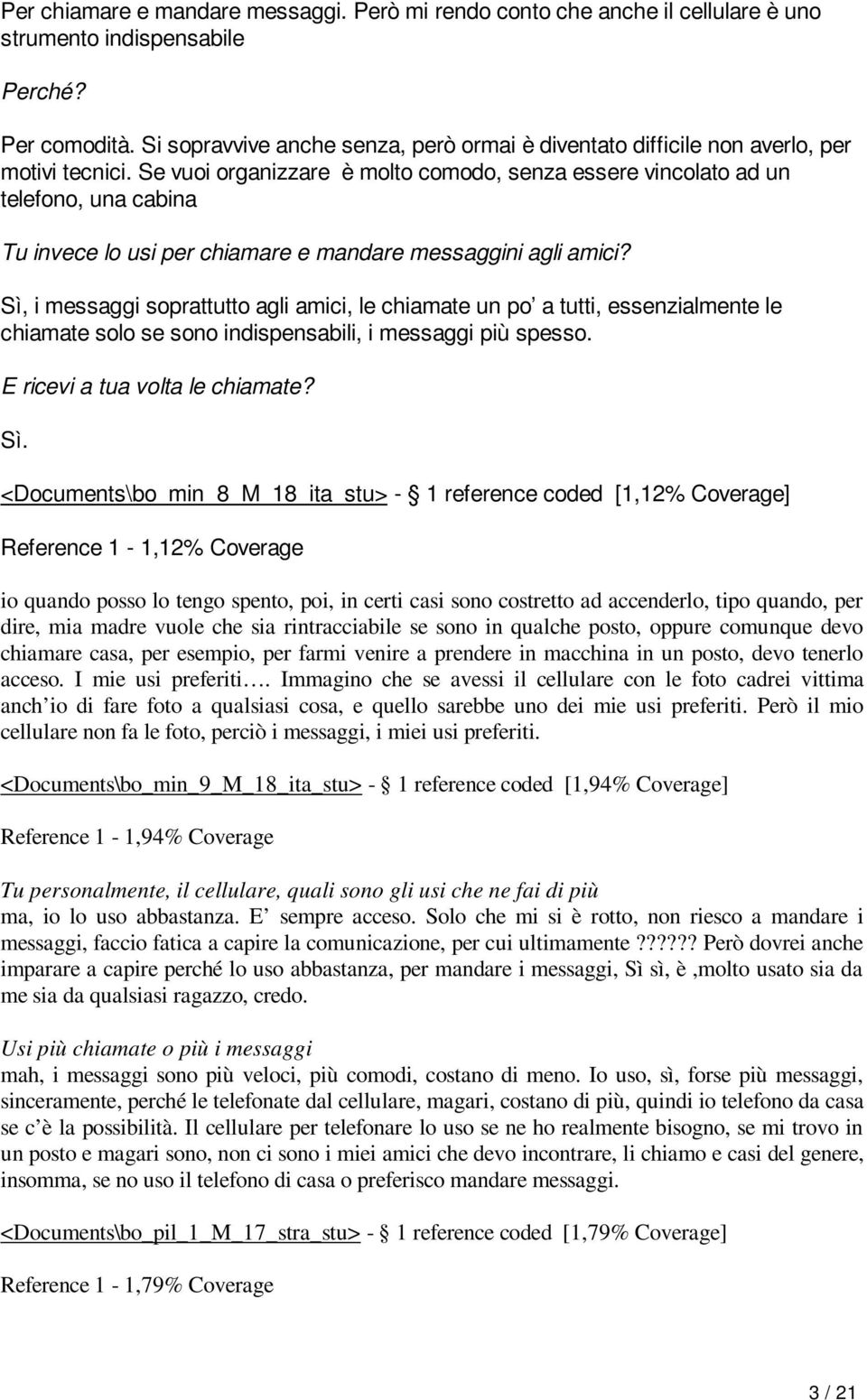 Per chiamare e mandare messaggi. Però mi rendo conto che anche il cellulare è uno strumento indispensabile

Perché?

Per comodità. Si sopravvive anche senza, però ormai è diventato difficile non averlo, per motivi tecnici. Se vuoi organizzare è molto comodo, senza essere vincolato ad un telefono, una cabina

Tu invece lo usi per chiamare e mandare messaggini agli amici?

Sì, i messaggi soprattutto agli amici, le chiamate un po' a tutti, essenzialmente le chiamate solo se sono indispensabili, i messaggi più spesso.

E ricevi a tua volta le chiamate?

Sì.

<Documents\bo_min_8_M_18_ita_stu> - § 1 reference coded [1,12% Coverage]

Reference 1 - 1,12% Coverage

io quando posso lo tengo spento, poi, in certi casi sono costretto ad accenderlo, tipo quando, per dire, mia madre vuole che sia rintracciabile se sono in qualche posto, oppure comunque devo chiamare casa, per esempio, per farmi venire a prendere in macchina in un posto, devo tenerlo acceso. I mie usi preferiti…. Immagino che se avessi il cellulare con le foto cadrei vittima anch'io di fare foto a qualsiasi cosa, e quello sarebbe uno dei mie usi preferiti. Però il mio cellulare non fa le foto, perciò i messaggi, i miei usi preferiti.

<Documents\bo_min_9_M_18_ita_stu> - § 1 reference coded [1,94% Coverage]

Reference 1 - 1,94% Coverage

Tu personalmente, il cellulare, quali sono gli usi che ne fai di più
ma, io lo uso abbastanza. E' sempre acceso. Solo che mi si è rotto, non riesco a mandare i messaggi, faccio fatica a capire la comunicazione, per cui ultimamente ?????? Però dovrei anche imparare a capire perché lo uso abbastanza, per mandare i messaggi, Sì sì, è ,molto usato sia da me sia da qualsiasi ragazzo, credo.

Usi più chiamate o più i messaggi
mah, i messaggi sono più veloci, più comodi, costano di meno. Io uso, sì, forse più messaggi, sinceramente, perché le telefonate dal cellulare, magari, costano di più, quindi io telefono da casa se c'è la possibilità. Il cellulare per telefonare lo uso se ne ho realmente bisogno, se mi trovo in un posto e magari sono, non ci sono i miei amici che devo incontrare, li chiamo e casi del genere, insomma, se no uso il telefono di casa o preferisco mandare messaggi.

<Documents\bo_pil_1_M_17_stra_stu> - § 1 reference coded [1,79% Coverage]

Reference 1 - 1,79% Coverage

3 / 21